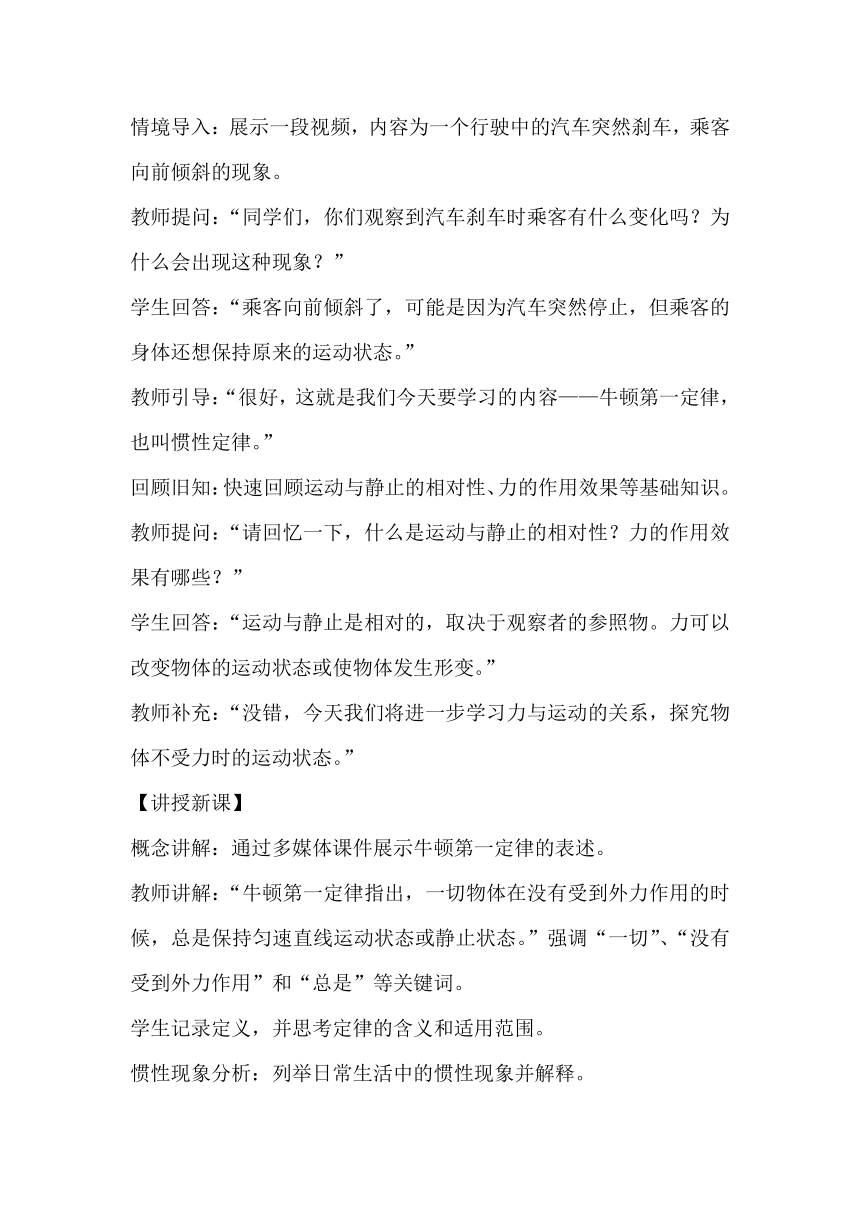 情境导入：展示一段视频，内容为一个行驶中的汽车突然刹车，乘客向前倾斜的现象。

教师提问：“同学们，你们观察到汽车刹车时乘客有什么变化吗？为什么会出现这种现象？”

学生回答：“乘客向前倾斜了，可能是因为汽车突然停止，但乘客的身体还想保持原来的运动状态。”

教师引导：“很好，这就是我们今天要学习的内容——牛顿第一定律，也叫惯性定律。”

回顾旧知：快速回顾运动与静止的相对性、力的作用效果等基础知识。

教师提问：“请回忆一下，什么是运动与静止的相对性？力的作用效果有哪些？”

学生回答：“运动与静止是相对的，取决于观察者的参照物。力可以改变物体的运动状态或使物体发生形变。”

教师补充：“没错，今天我们将进一步学习力与运动的关系，探究物体不受力时的运动状态。”

【讲授新课】

概念讲解：通过多媒体课件展示牛顿第一定律的表述。

教师讲解：“牛顿第一定律指出，一切物体在没有受到外力作用的时候，总是保持匀速直线运动状态或静止状态。”强调“一切”、“没有受到外力作用”和“总是”等关键词。

学生记录定义，并思考定律的含义和适用范围。

惯性现象分析：列举日常生活中的惯性现象并解释。